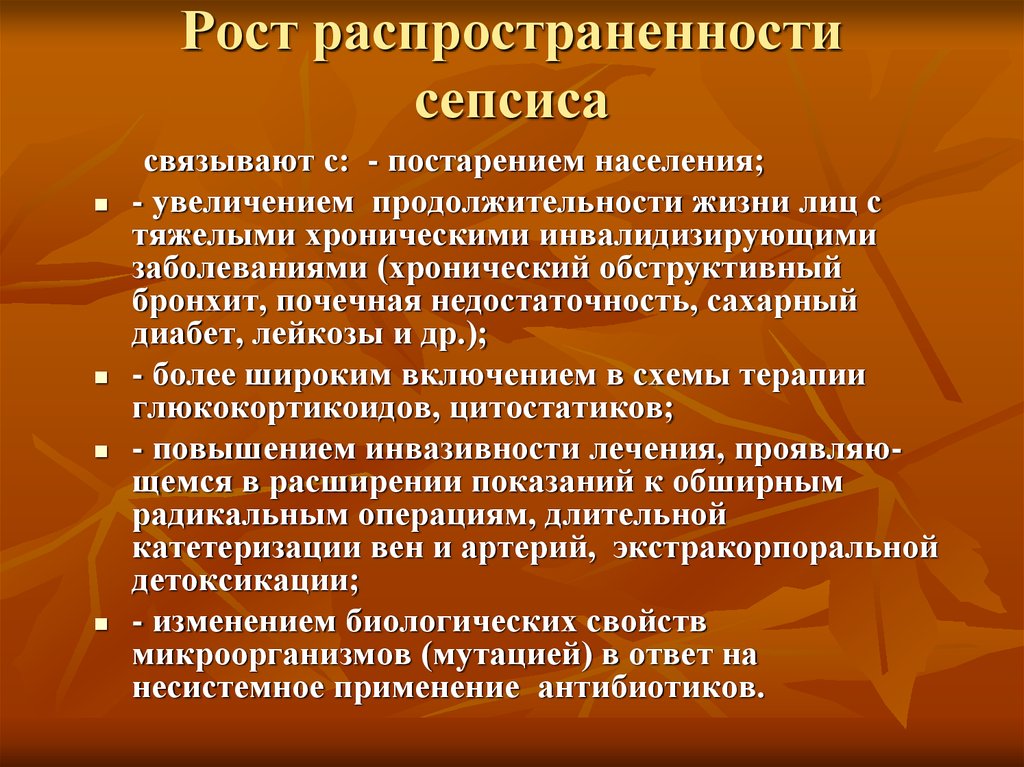 Рост распространенности сепсиса

связывают с: - постарением населения;

- увеличением продолжительности жизни лиц с тяжелыми хроническими инвалидизирующими заболеваниями (хронический обструктивный бронхит, почечная недостаточность, сахарный диабет, лейкозы и др.);

- более широким включением в схемы терапии глюкокортикоидов, цитостатиков;

- повышением инвазивности лечения, проявляющемся в расширении показаний к обширным радикальным операциям, длительной катетеризации вен и артерий, экстракорпоральной детоксикации;

- изменением биологических свойств микроорганизмов (мутацией) в ответ на несистемное применение антибиотиков.